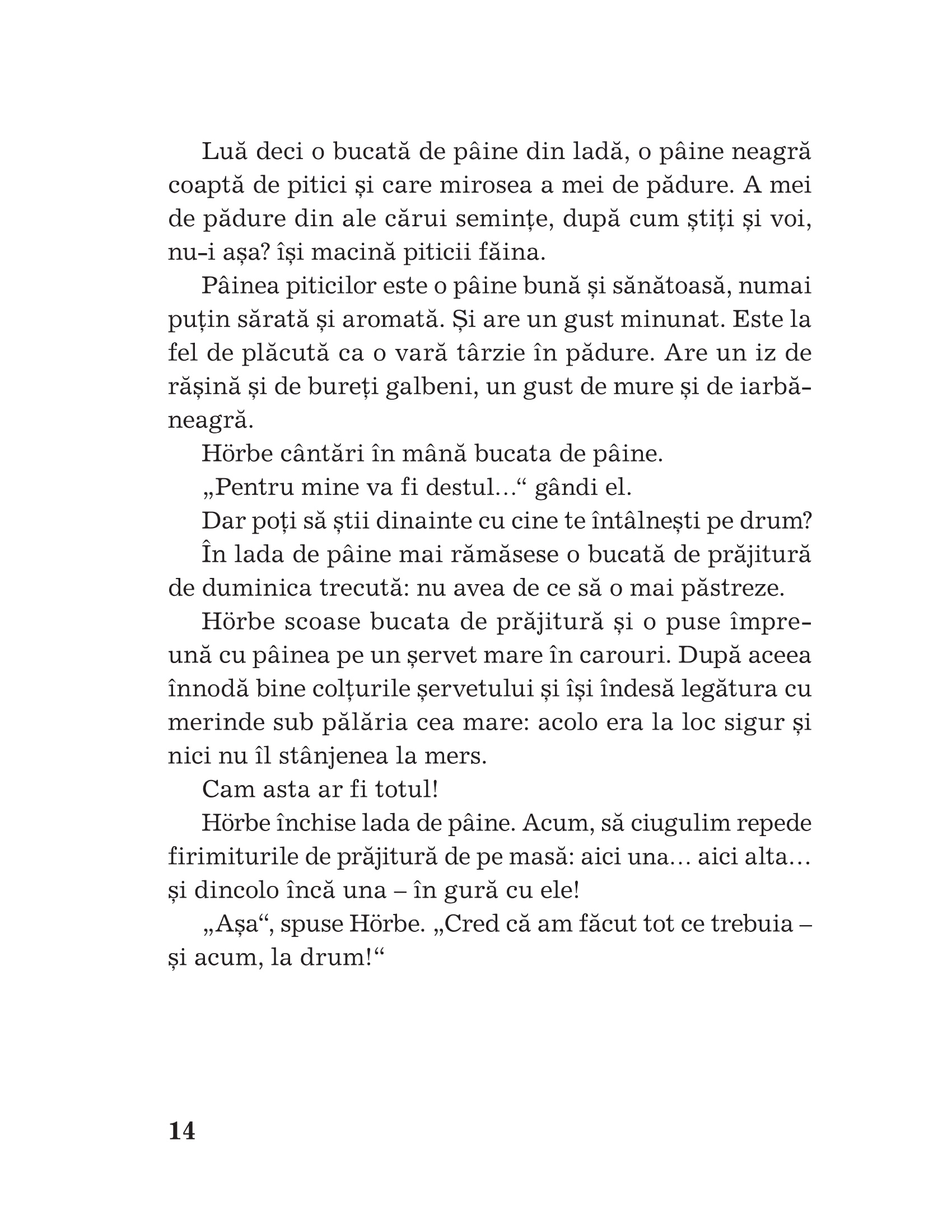 Luă deci o bucată de pâine din ladă, o pâine neagră coaptă de pitici și care mirosea a mei de pădure. A mei de pădure din ale cărui semințe, după cum știți și voi, nu-i așa? își macină piticii făina.

Pâinea piticilor este o pâine bună și sănătoasă, numai puțin sărată și aromată. Și are un gust minunat. Este la fel de plăcută ca o vară târzie în pădure. Are un iz de rășină și de bureți galbeni, un gust de mure și de iarbă-neagră.

Hörbe cântări în mână bucata de pâine.

„Pentru mine va fi destul…“ gândi el.

Dar poți să știi dinainte cu cine te întâlnești pe drum?

În lada de pâine mai rămăsese o bucată de prăjitură de duminica trecută: nu avea de ce să o mai păstreze.

Hörbe scoase bucata de prăjitură și o puse împreună cu pâinea pe un șervet mare în carouri. După aceea înnodă bine colțurile șervetului și își îndesă legătura cu merinde sub pălăria cea mare: acolo era la loc sigur și nici nu îl stânjenea la mers.

Cam asta ar fi totul!

Hörbe închise lada de pâine. Acum, să ciugulim repede firimiturile de prăjitură de pe masă: aici una… aici alta… și dincolo încă una – în gură cu ele!

„Așa“, spuse Hörbe. „Cred că am făcut tot ce trebuia – și acum, la drum!“

14